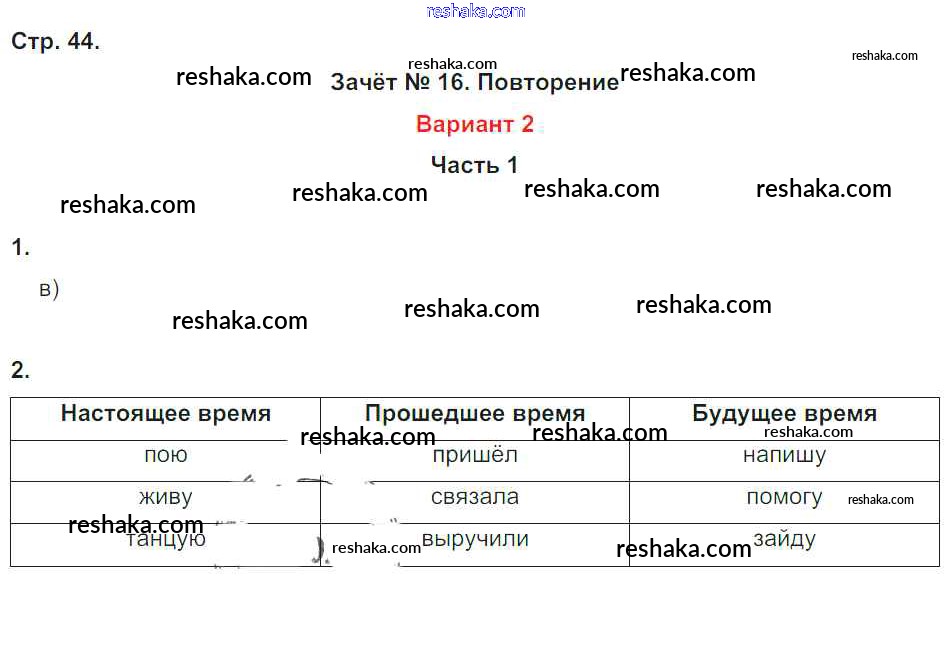 reshaka.com

Стр. 44.

reshaka.com reshaka.com reshaka.com reshaka.com

Зачёт № 16. Повторение

Вариант 2

Часть 1

reshaka.com reshaka.com reshaka.com reshaka.com

1.

в)

reshaka.com reshaka.com reshaka.com

2.

| Настоящее время | Прошедшее время | Будущее время |
|---|---|---|
| пою | пришёл | напишу |
| живу | связала | помогу |
| танцую | выручили | зайду |

reshaka.com reshaka.com reshaka.com reshaka.com reshaka.com reshaka.com reshaka.com